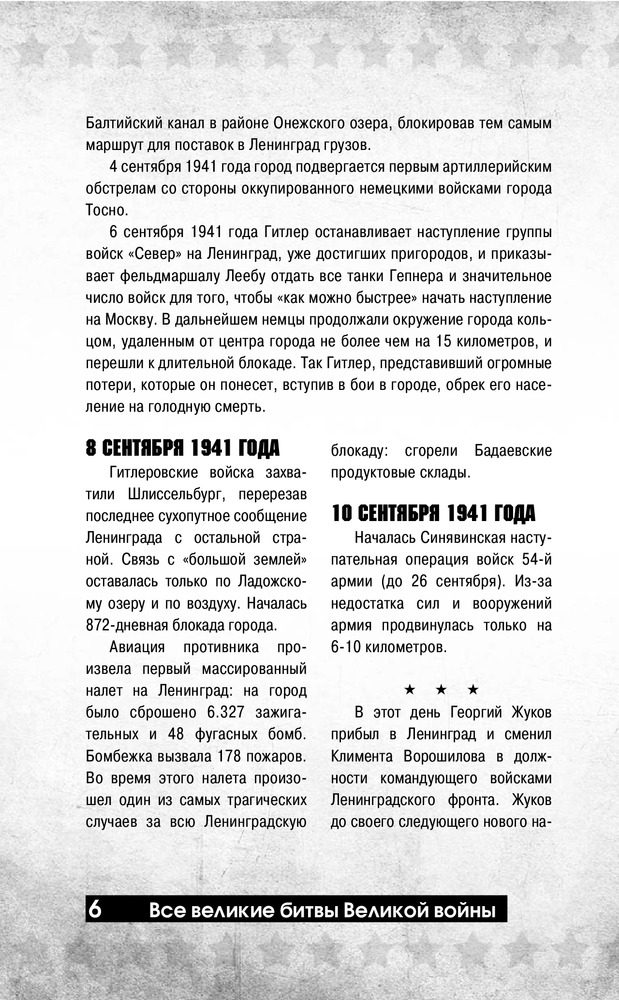 Балтийский канал в районе Онежского озера, блокировав тем самым маршрут для поставок в Ленинград грузов.

4 сентября 1941 года город подвергается первым артиллерийским обстрелам со стороны оккупированного немецкими войсками города Тосно.

6 сентября 1941 года Гитлер останавливает наступление группы войск «Север» на Ленинград, уже достигших пригородов, и приказывает фельдмаршалу Леебу отдать все танки Гепнера и значительное число войск для того, чтобы «как можно быстрее» начать наступление на Москву. В дальнейшем немцы продолжали окружение города кольцом, удаленным от центра города не более чем на 15 километров, и перешли к длительной блокаде. Так Гитлер, представивший огромные потери, которые он понесет, вступив в бои в городе, обрек его население на голодную смерть.

8 СЕНТЯБРЯ 1941 ГОДА

Гитлеровские войска захватили Шлиссельбург, перерезав последнее сухопутное сообщение Ленинграда с остальной страной. Связь с «большой землей» оставалась только по Ладожскому озеру и по воздуху. Началась 872-дневная блокада города.

Авиация противника произвела первый массированный налет на Ленинград: на город было сброшено 6.327 зажигательных и 48 фугасных бомб. Бомбежка вызвала 178 пожаров. Во время этого налета произошел один из самых трагических случаев за всю Ленинградскую блокаду: сгорели Бадаевские продуктовые склады.

10 СЕНТЯБРЯ 1941 ГОДА

Началась Синявинская наступательная операция войск 54-й армии (до 26 сентября). Из-за недостатка сил и вооружений армия продвинулась только на 6-10 километров.

★ ★ ★

В этот день Георгий Жуков прибыл в Ленинград и сменил Климента Ворошилова в должности командующего войсками Ленинградского фронта. Жуков до своего следующего нового на-

6 Все великие битвы Великой войны